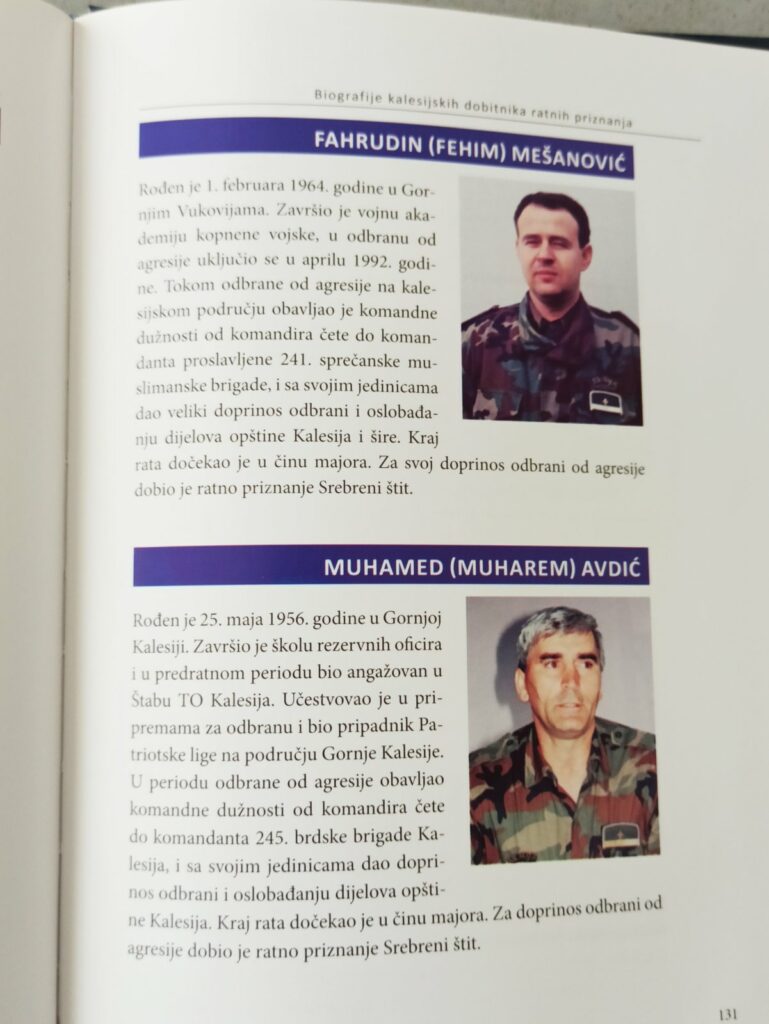 Biografije kalesijskih dobitnika ratnih priznanja

FAHRUDIN (FEHIM) MEŠANOVIĆ

Rođen je 1. februara 1964. godine u Gornjim Vukovijama. Završio je vojnu akademiju kopnene vojske, u odbranu od agresije uključio se u aprilu 1992. godine. Tokom odbrane od agresije na kalesijskom području obavljao je komandne dužnosti od komandira čete do komandanta proslavljene 241. sprečanske muslimanske brigade, i sa svojim jedinicama dao veliki doprinos odbrani i oslobađanju dijelova opštine Kalesija i šire. Kraj rata dočekao je u činu majora. Za svoj doprinos odbrani od agresije dobio je ratno priznanje Srebreni štit.

MUHAMED (MUHAREM) AVDIĆ

Rođen je 25. maja 1956. godine u Gornjoj Kalesiji. Završio je školu rezervnih oficira i u predratnom periodu bio angažovan u Štabu TO Kalesija. Učestvovao je u pripremama za odbranu i bio pripadnik Patriotske lige na području Gornje Kalesije. U periodu odbrane od agresije obavljao komandne dužnosti od komandira čete do komandanta 245. brdske brigade Kalesija, i sa svojim jedinicama dao doprinos odbrani i oslobađanju dijelova opštine Kalesija. Kraj rata dočekao je u činu majora. Za doprinos odbrani od agresije dobio je ratno priznanje Srebreni štit.

131